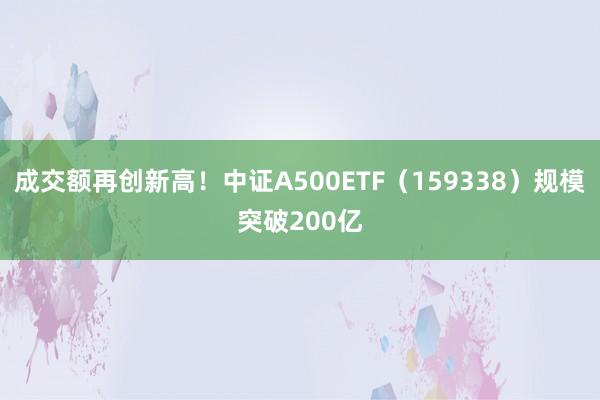 成交额再创新高！中证A500ETF（159338）规模突破200亿